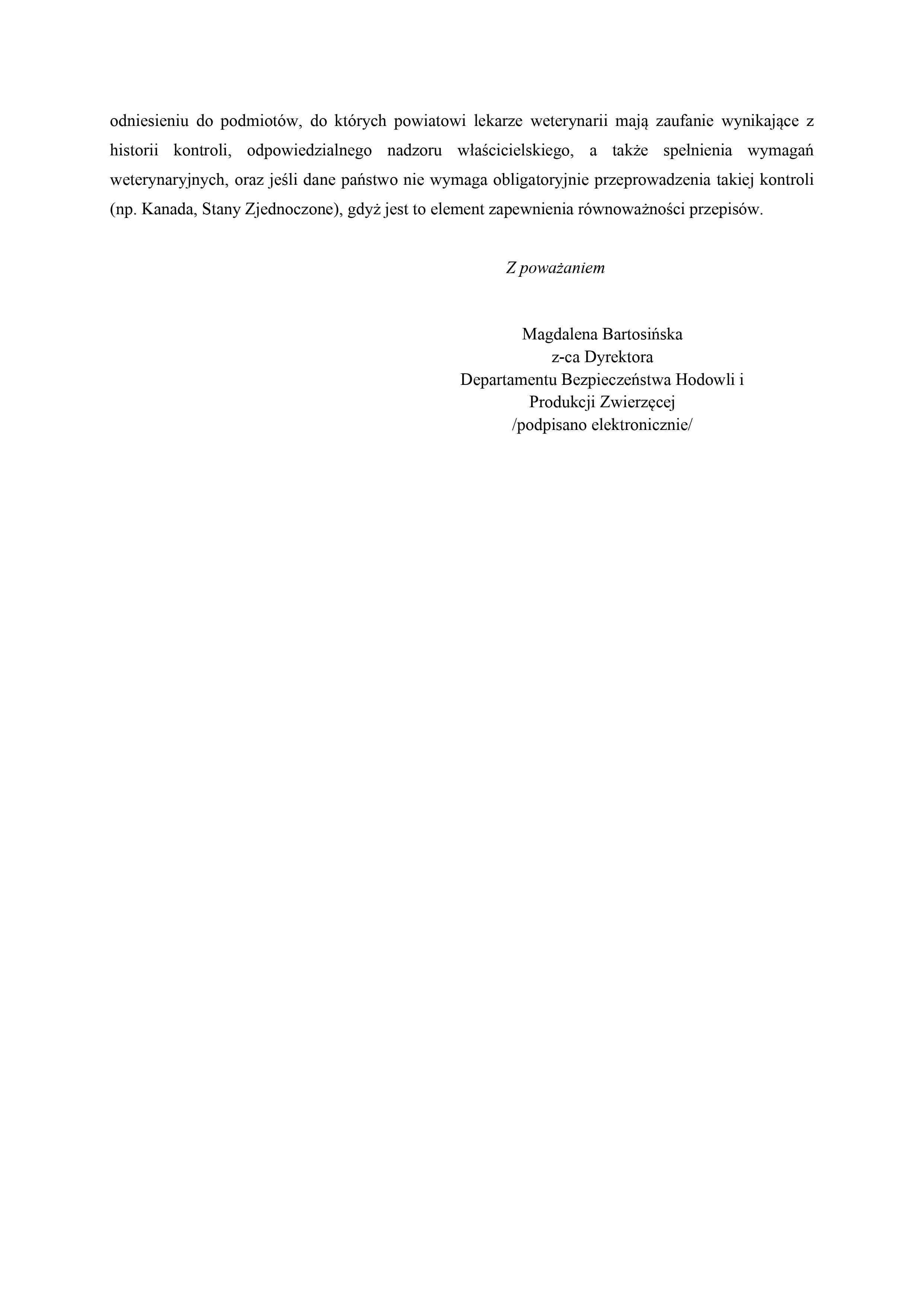 odniesieniu do podmiotów, do których powiatowi lekarze weterynarii mają zaufanie wynikające z historii kontroli, odpowiedzialnego nadzoru właścicielskiego, a także spełnienia wymagań weterynaryjnych, oraz jeśli dane państwo nie wymaga obligatoryjnie przeprowadzenia takiej kontroli (np. Kanada, Stany Zjednoczone), gdyż jest to element zapewnienia równoważności przepisów.

Z poważaniem

Magdalena Bartosińska
z-ca Dyrektora
Departamentu Bezpieczeństwa Hodowli i Produkcji Zwierzęcej
/podpisano elektronicznie/